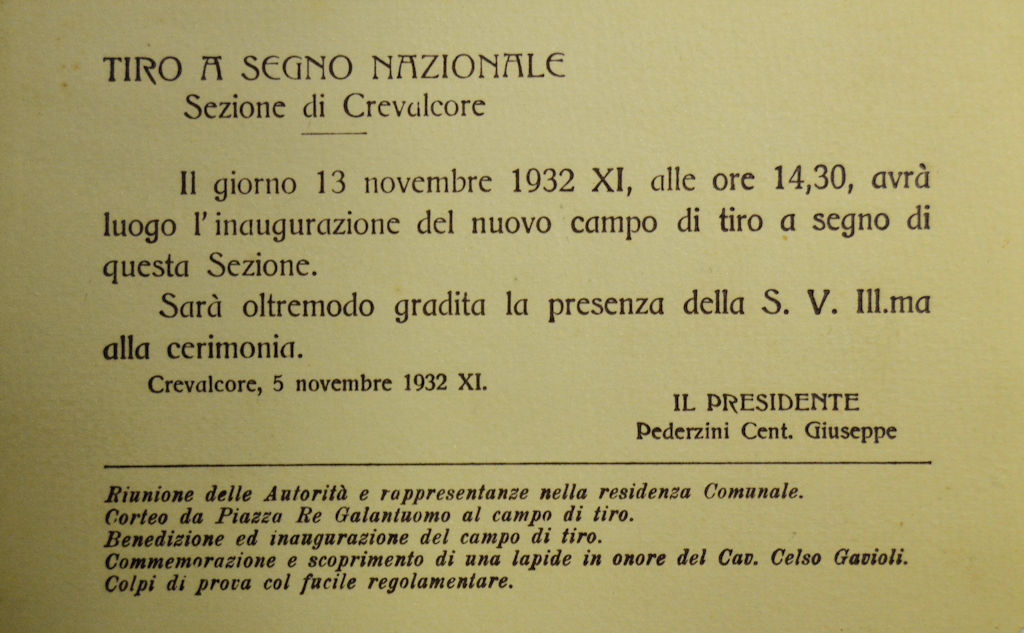 TIRO A SEGNO NAZIONALE
Sezione di Crevalcore

Il giorno 13 novembre 1932 XI, alle ore 14,30, avrà luogo l'inaugurazione del nuovo campo di tiro a segno di questa Sezione.

Sarà oltremodo gradita la presenza della S. V. Ill.ma alla cerimonia.

Crevalcore, 5 novembre 1932 XI.

IL PRESIDENTE
Pederzini Cent. Giuseppe

Riunione delle Autorità e rappresentanze nella residenza Comunale.
Corteo da Piazza Re Galantuomo al campo di tiro.
Benedizione ed inaugurazione del campo di tiro.
Commemorazione e scoprimento di una lapide in onore del Cav. Celso Gavioli.
Colpi di prova col fucile regolamentare.